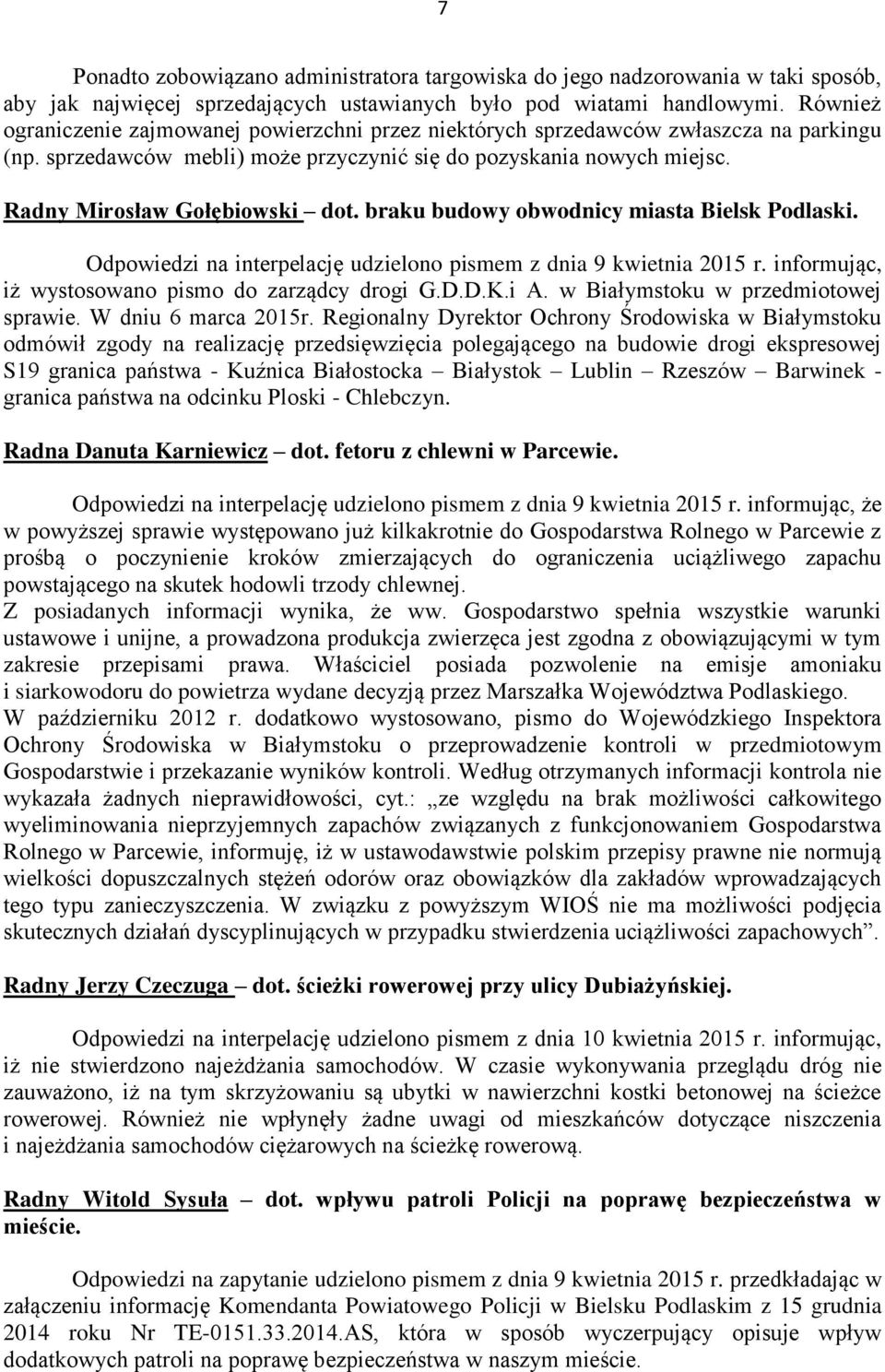 7

Ponadto zobowiązano administratora targowiska do jego nadzorowania w taki sposób, aby jak najwięcej sprzedających ustawianych było pod wiatami handlowymi. Również ograniczenie zajmowanej powierzchni przez niektórych sprzedawców zwłaszcza na parkingu (np. sprzedawców mebli) może przyczynić się do pozyskania nowych miejsc.

Radny Mirosław Gołębiowski – dot. braku budowy obwodnicy miasta Bielsk Podlaski.

Odpowiedzi na interpelację udzielono pismem z dnia 9 kwietnia 2015 r. informując, iż wystosowano pismo do zarządcy drogi G.D.D.K.i A. w Białymstoku w przedmiotowej sprawie. W dniu 6 marca 2015r. Regionalny Dyrektor Ochrony Środowiska w Białymstoku odmówił zgody na realizację przedsięwzięcia polegającego na budowie drogi ekspresowej S19 granica państwa - Kuźnica Białostocka – Białystok – Lublin – Rzeszów – Barwinek - granica państwa na odcinku Ploski - Chlebczyn.

Radna Danuta Karniewicz – dot. fetoru z chlewni w Parcewie.

Odpowiedzi na interpelację udzielono pismem z dnia 9 kwietnia 2015 r. informując, że w powyższej sprawie występowano już kilkakrotnie do Gospodarstwa Rolnego w Parcewie z prośbą o poczynienie kroków zmierzających do ograniczenia uciążliwego zapachu powstającego na skutek hodowli trzody chlewnej.
Z posiadanych informacji wynika, że ww. Gospodarstwo spełnia wszystkie warunki ustawowe i unijne, a prowadzona produkcja zwierzęca jest zgodna z obowiązującymi w tym zakresie przepisami prawa. Właściciel posiada pozwolenie na emisje amoniaku i siarkowodoru do powietrza wydane decyzją przez Marszałka Województwa Podlaskiego.
W październiku 2012 r. dodatkowo wystosowano, pismo do Wojewódzkiego Inspektora Ochrony Środowiska w Białymstoku o przeprowadzenie kontroli w przedmiotowym Gospodarstwie i przekazanie wyników kontroli. Według otrzymanych informacji kontrola nie wykazała żadnych nieprawidłowości, cyt.: „ze względu na brak możliwości całkowitego wyeliminowania nieprzyjemnych zapachów związanych z funkcjonowaniem Gospodarstwa Rolnego w Parcewie, informuję, iż w ustawodawstwie polskim przepisy prawne nie normują wielkości dopuszczalnych stężeń odorów oraz obowiązków dla zakładów wprowadzających tego typu zanieczyszczenia. W związku z powyższym WIOŚ nie ma możliwości podjęcia skutecznych działań dyscyplinujących w przypadku stwierdzenia uciążliwości zapachowych”.

Radny Jerzy Czeczuga – dot. ścieżki rowerowej przy ulicy Dubiażyńskiej.

Odpowiedzi na interpelację udzielono pismem z dnia 10 kwietnia 2015 r. informując, iż nie stwierdzono najeżdżania samochodów. W czasie wykonywania przeglądu dróg nie zauważono, iż na tym skrzyżowaniu są ubytki w nawierzchni kostki betonowej na ścieżce rowerowej. Również nie wpłynęły żadne uwagi od mieszkańców dotyczące niszczenia i najeżdżania samochodów ciężarowych na ścieżkę rowerową.

Radny Witold Sysuła – dot. wpływu patroli Policji na poprawę bezpieczeństwa w mieście.

Odpowiedzi na zapytanie udzielono pismem z dnia 9 kwietnia 2015 r. przedkładając w załączeniu informację Komendanta Powiatowego Policji w Bielsku Podlaskim z 15 grudnia 2014 roku Nr TE-0151.33.2014.AS, która w sposób wyczerpujący opisuje wpływ dodatkowych patroli na poprawę bezpieczeństwa w naszym mieście.